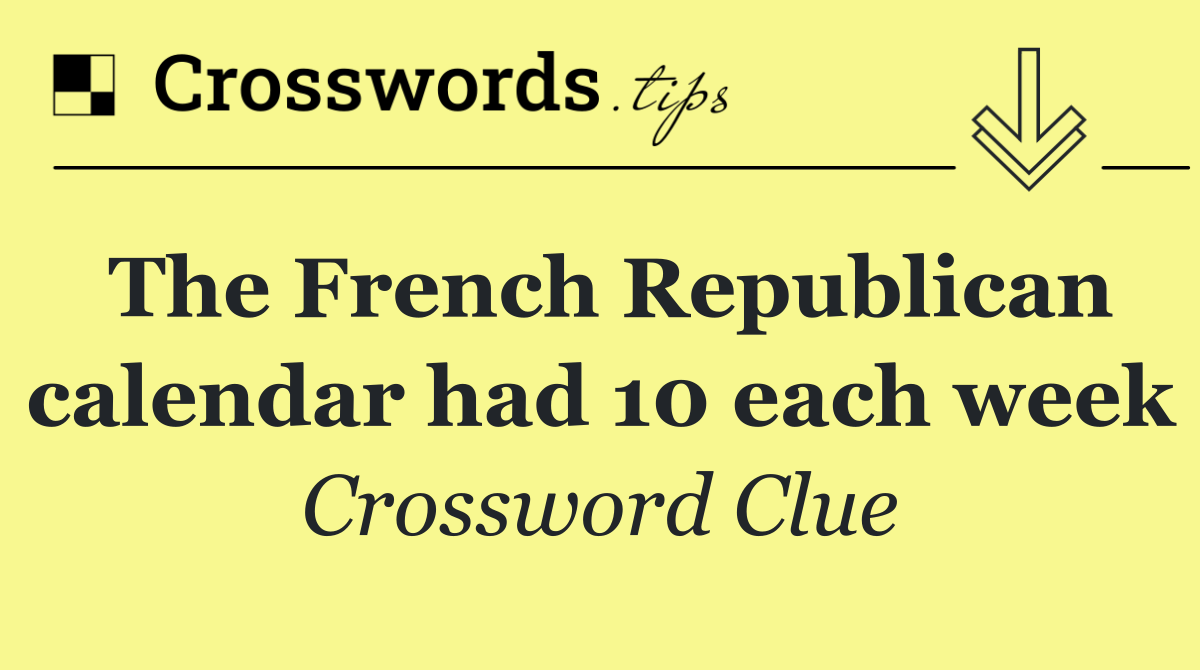 Crosswords.tips

The French Republican calendar had 10 each week

Crossword Clue